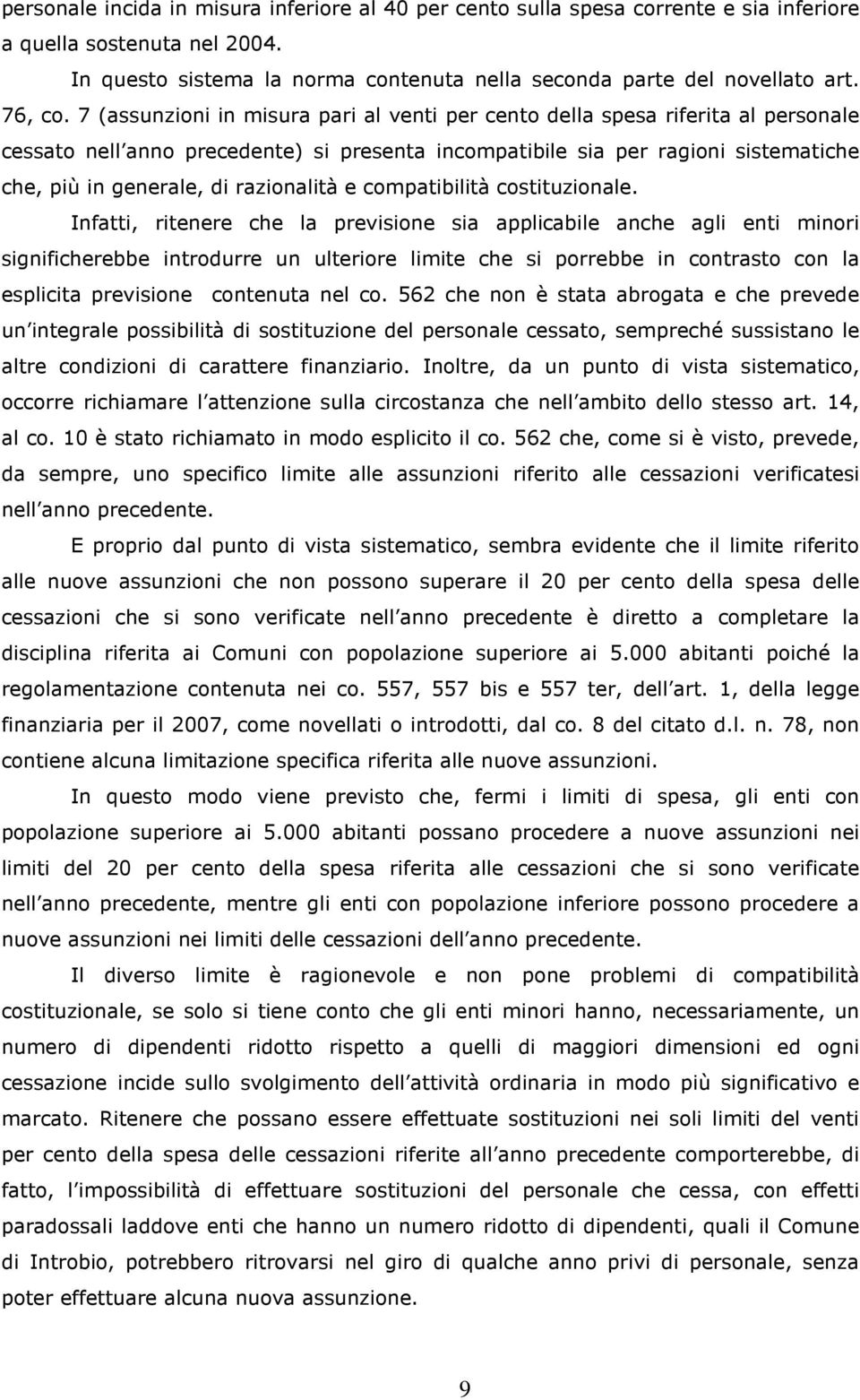 personale incida in misura inferiore al 40 per cento sulla spesa corrente e sia inferiore a quella sostenuta nel 2004.

In questo sistema la norma contenuta nella seconda parte del novellato art. 76, co. 7 (assunzioni in misura pari al venti per cento della spesa riferita al personale cessato nell anno precedente) si presenta incompatibile sia per ragioni sistematiche che, più in generale, di razionalità e compatibilità costituzionale.

Infatti, ritenere che la previsione sia applicabile anche agli enti minori significherebbe introdurre un ulteriore limite che si porrebbe in contrasto con la esplicita previsione contenuta nel co. 562 che non è stata abrogata e che prevede un integrale possibilità di sostituzione del personale cessato, sempreché sussistano le altre condizioni di carattere finanziario. Inoltre, da un punto di vista sistematico, occorre richiamare l attenzione sulla circostanza che nell ambito dello stesso art. 14, al co. 10 è stato richiamato in modo esplicito il co. 562 che, come si è visto, prevede, da sempre, uno specifico limite alle assunzioni riferito alle cessazioni verificatesi nell anno precedente.

E proprio dal punto di vista sistematico, sembra evidente che il limite riferito alle nuove assunzioni che non possono superare il 20 per cento della spesa delle cessazioni che si sono verificate nell anno precedente è diretto a completare la disciplina riferita ai Comuni con popolazione superiore ai 5.000 abitanti poiché la regolamentazione contenuta nei co. 557, 557 bis e 557 ter, dell art. 1, della legge finanziaria per il 2007, come novellati o introdotti, dal co. 8 del citato d.l. n. 78, non contiene alcuna limitazione specifica riferita alle nuove assunzioni.

In questo modo viene previsto che, fermi i limiti di spesa, gli enti con popolazione superiore ai 5.000 abitanti possano procedere a nuove assunzioni nei limiti del 20 per cento della spesa riferita alle cessazioni che si sono verificate nell anno precedente, mentre gli enti con popolazione inferiore possono procedere a nuove assunzioni nei limiti delle cessazioni dell anno precedente.

Il diverso limite è ragionevole e non pone problemi di compatibilità costituzionale, se solo si tiene conto che gli enti minori hanno, necessariamente, un numero di dipendenti ridotto rispetto a quelli di maggiori dimensioni ed ogni cessazione incide sullo svolgimento dell attività ordinaria in modo più significativo e marcato. Ritenere che possano essere effettuate sostituzioni nei soli limiti del venti per cento della spesa delle cessazioni riferite all anno precedente comporterebbe, di fatto, l impossibilità di effettuare sostituzioni del personale che cessa, con effetti paradossali laddove enti che hanno un numero ridotto di dipendenti, quali il Comune di Introbio, potrebbero ritrovarsi nel giro di qualche anno privi di personale, senza poter effettuare alcuna nuova assunzione.

9